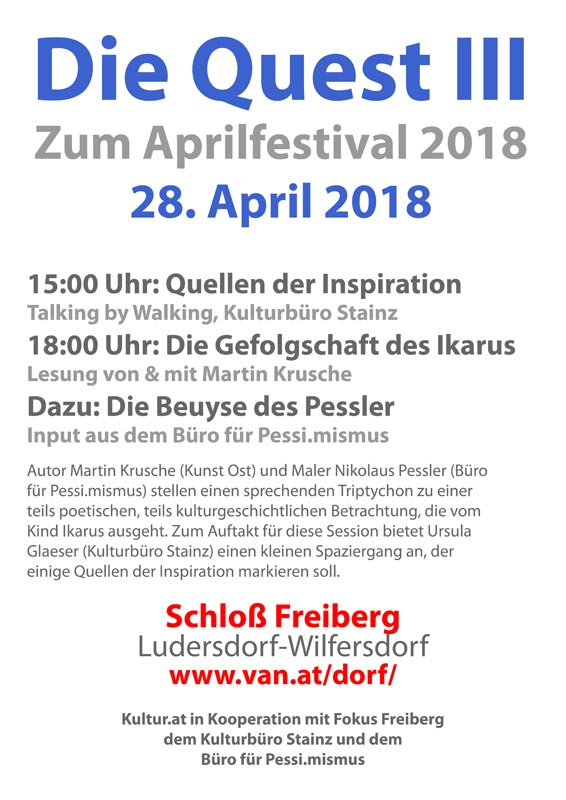 Die Quest III
Zum Aprilfestival 2018
28. April 2018

15:00 Uhr: Quellen der Inspiration
Talking by Walking, Kulturbüro Stainz

18:00 Uhr: Die Gefolgschaft des Ikarus
Lesung von & mit Martin Krusche

Dazu: Die Beuyse des Pessler
Input aus dem Büro für Pessi.mismus

Autor Martin Krusche (Kunst Ost) und Maler Nikolaus Pessler (Büro für Pessi.mismus) stellen einen sprechenden Triptychon zu einer teils poetischen, teils kulturgeschichtlichen Betrachtung, die vom Kind Ikarus ausgeht. Zum Auftakt für diese Session bietet Ursula Glaeser (Kulturbüro Stainz) einen kleinen Spaziergang an, der einige Quellen der Inspiration markieren soll.

Schloß Freiberg
Ludersdorf-Wilfersdorf
www.van.at/dorf/

Kultur.at in Kooperation mit Fokus Freiberg
dem Kulturbüro Stainz und dem
Büro für Pessi.mismus